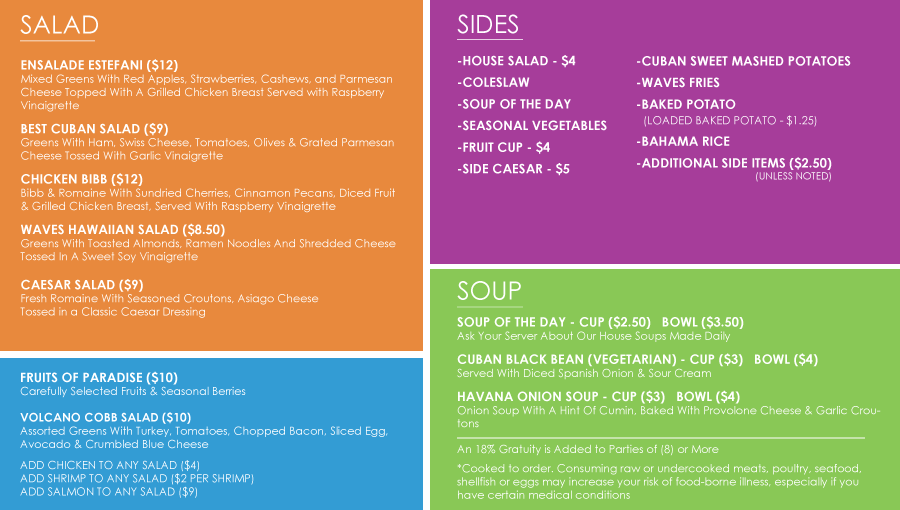 SALAD

ENSALADE ESTEFANI ($12)
Mixed Greens With Red Apples, Strawberries, Cashews, and Parmesan Cheese Topped With A Grilled Chicken Breast Served with Raspberry Vinaigrette

BEST CUBAN SALAD ($9)
Greens With Ham, Swiss Cheese, Tomatoes, Olives & Grated Parmesan Cheese Tossed With Garlic Vinaigrette

CHICKEN BIBB ($12)
Bibb & Romaine With Sundried Cherries, Cinnamon Pecans, Diced Fruit & Grilled Chicken Breast, Served With Raspberry Vinaigrette

WAVES HAWAIIAN SALAD ($8.50)
Greens With Toasted Almonds, Ramen Noodles And Shredded Cheese Tossed In A Sweet Soy Vinaigrette

CAESAR SALAD ($9)
Fresh Romaine With Seasoned Croutons, Asiago Cheese Tossed in a Classic Caesar Dressing

FRUITS OF PARADISE ($10)
Carefully Selected Fruits & Seasonal Berries

VOLCANO COBB SALAD ($10)
Assorted Greens With Turkey, Tomatoes, Chopped Bacon, Sliced Egg, Avocado & Crumbled Blue Cheese

ADD CHICKEN TO ANY SALAD ($4)
ADD SHRIMP TO ANY SALAD ($2 PER SHRIMP)
ADD SALMON TO ANY SALAD ($9)

SIDES

-HOUSE SALAD - $4
-COLESLAW
-SOUP OF THE DAY
-SEASONAL VEGETABLES
-FRUIT CUP - $4
-SIDE CAESAR - $5

-CUBAN SWEET MASHED POTATOES
-WAVES FRIES
-BAKED POTATO
(LOADED BAKED POTATO - $1.25)
-BAHAMA RICE
-ADDITIONAL SIDE ITEMS ($2.50)
(UNLESS NOTED)

SOUP

SOUP OF THE DAY - CUP ($2.50) BOWL ($3.50)
Ask Your Server About Our House Soups Made Daily

CUBAN BLACK BEAN (VEGETARIAN) - CUP ($3) BOWL ($4)
Served With Diced Spanish Onion & Sour Cream

HAVANA ONION SOUP - CUP ($3) BOWL ($4)
Onion Soup With A Hint Of Cumin, Baked With Provolone Cheese & Garlic Croutons

An 18% Gratuity is Added to Parties of (8) or More

*Cooked to order. Consuming raw or undercooked meats, poultry, seafood, shellfish or eggs may increase your risk of food-borne illness, especially if you have certain medical conditions